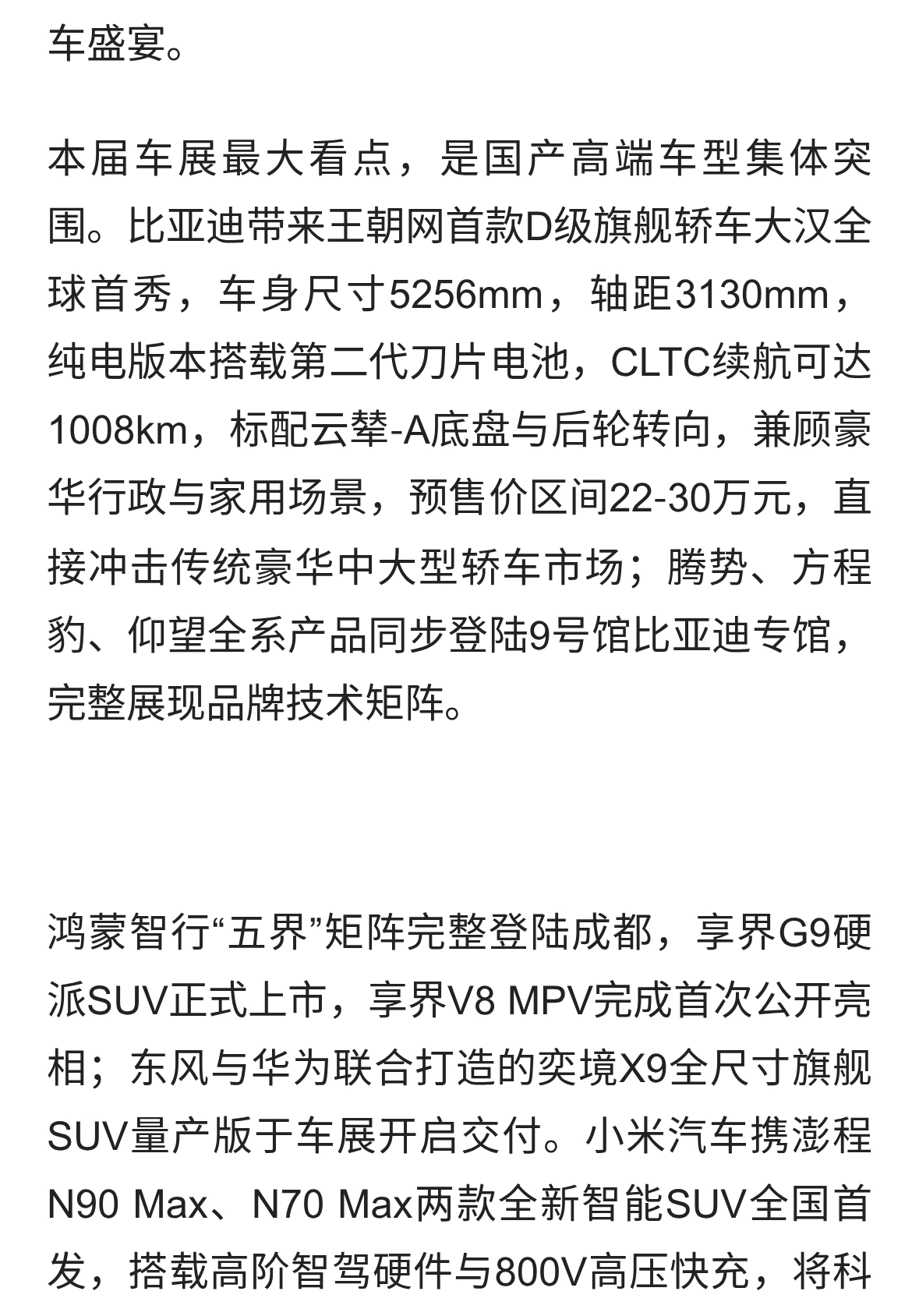 车盛宴。

本届车展最大看点，是国产高端车型集体突围。比亚迪带来王朝网首款D级旗舰轿车大汉全球首秀，车身尺寸5256mm，轴距3130mm，纯电版本搭载第二代刀片电池，CLTC续航可达1008km，标配云辇-A底盘与后轮转向，兼顾豪华行政与家用场景，预售价区间22-30万元，直接冲击传统豪华中大型轿车市场；腾势、方程豹、仰望全系产品同步登陆9号馆比亚迪专馆，完整展现品牌技术矩阵。

鸿蒙智行“五界”矩阵完整登陆成都，享界G9硬派SUV正式上市，享界V8 MPV完成首次公开亮相；东风与华为联合打造的奕境X9全尺寸旗舰SUV量产版于车展开启交付。小米汽车携澎程N90 Max、N70 Max两款全新智能SUV全国首发，搭载高阶智驾硬件与800V高压快充，将科